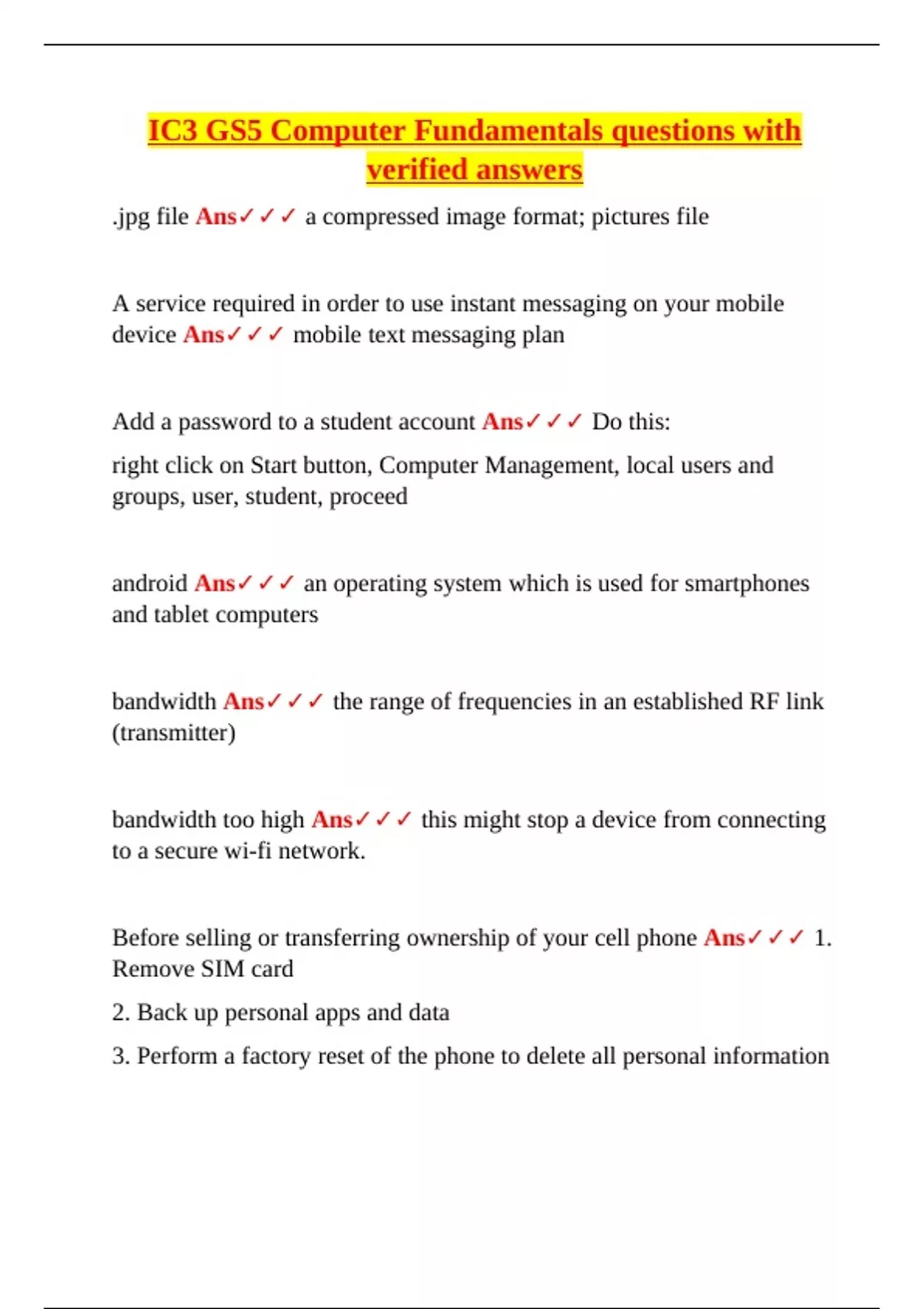 IC3 GS5 Computer Fundamentals questions with verified answers

.jpg file Ans✓✓✓ a compressed image format; pictures file

A service required in order to use instant messaging on your mobile device Ans✓✓✓ mobile text messaging plan

Add a password to a student account Ans✓✓✓ Do this:

right click on Start button, Computer Management, local users and groups, user, student, proceed

android Ans✓✓✓ an operating system which is used for smartphones and tablet computers

bandwidth Ans✓✓✓ the range of frequencies in an established RF link (transmitter)

bandwidth too high Ans✓✓✓ this might stop a device from connecting to a secure wi-fi network.

Before selling or transferring ownership of your cell phone Ans✓✓✓ 1. Remove SIM card

2. Back up personal apps and data

3. Perform a factory reset of the phone to delete all personal information